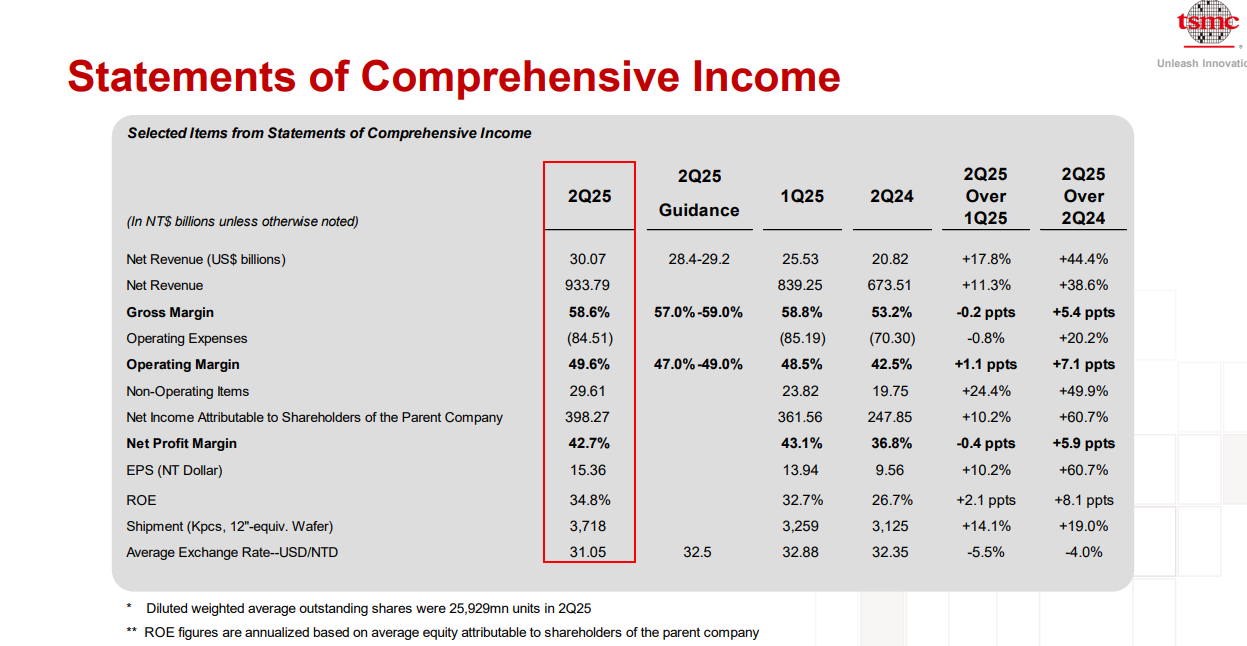 tsmc

Unleash Innovatio

Statements of Comprehensive Income

Selected Items from Statements of Comprehensive Income

| (In NT$ billions unless otherwise noted) | 2Q25 | 2Q25 Guidance | 1Q25 | 2Q24 | 2Q25 Over 1Q25 | 2Q25 Over 2Q24 |
|---|---|---|---|---|---|---|
| Net Revenue (US$ billions) | 30.07 | 28.4-29.2 | 25.53 | 20.82 | +17.8% | +44.4% |
| Net Revenue | 933.79 | | 839.25 | 673.51 | +11.3% | +38.6% |
| Gross Margin | 58.6% | 57.0%-59.0% | 58.8% | 53.2% | -0.2 ppts | +5.4 ppts |
| Operating Expenses | (84.51) | | (85.19) | (70.30) | -0.8% | +20.2% |
| Operating Margin | 49.6% | 47.0%-49.0% | 48.5% | 42.5% | +1.1 ppts | +7.1 ppts |
| Non-Operating Items | 29.61 | | 23.82 | 19.75 | +24.4% | +49.9% |
| Net Income Attributable to Shareholders of the Parent Company | 398.27 | | 361.56 | 247.85 | +10.2% | +60.7% |
| Net Profit Margin | 42.7% | | 43.1% | 36.8% | -0.4 ppts | +5.9 ppts |
| EPS (NT Dollar) | 15.36 | | 13.94 | 9.56 | +10.2% | +60.7% |
| ROE | 34.8% | | 32.7% | 26.7% | +2.1 ppts | +8.1 ppts |
| Shipment (Kpcs, 12"-equiv. Wafer) | 3,718 | | 3,259 | 3,125 | +14.1% | +19.0% |
| Average Exchange Rate--USD/NTD | 31.05 | 32.5 | 32.88 | 32.35 | -5.5% | -4.0% |

* Diluted weighted average outstanding shares were 25,929mn units in 2Q25

** ROE figures are annualized based on average equity attributable to shareholders of the parent company